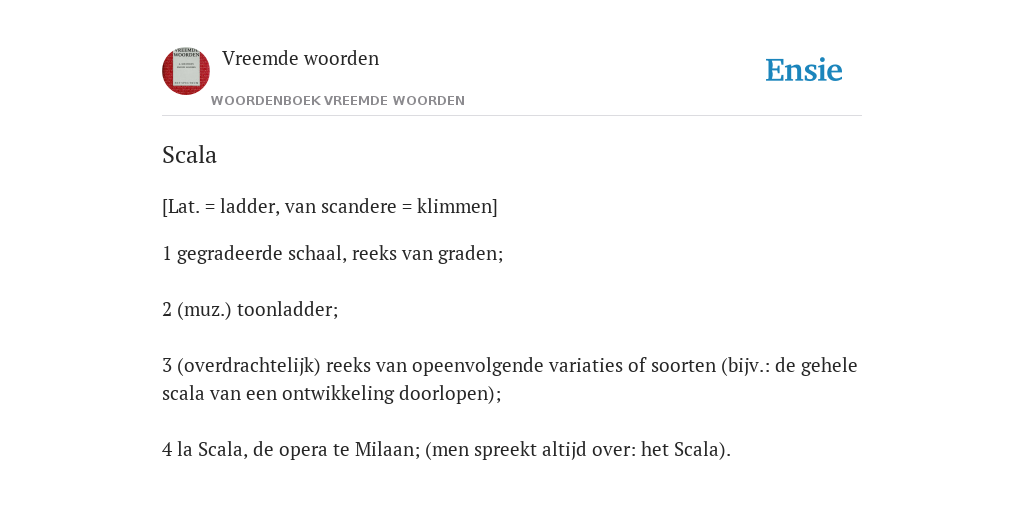 VREEMDE WOORDEN

Vreemde woorden

WOORDENBOEK VREEMDE WOORDEN

Ensie

Scala

[Lat. = ladder, van scandere = klimmen]

1 gegradeerde schaal, reeks van graden;

2 (muz.) toonladder;

3 (overdrachtelijk) reeks van opeenvolgende variaties of soorten (bijv.: de gehele scala van een ontwikkeling doorlopen);

4 la Scala, de opera te Milaan; (men spreekt altijd over: het Scala).